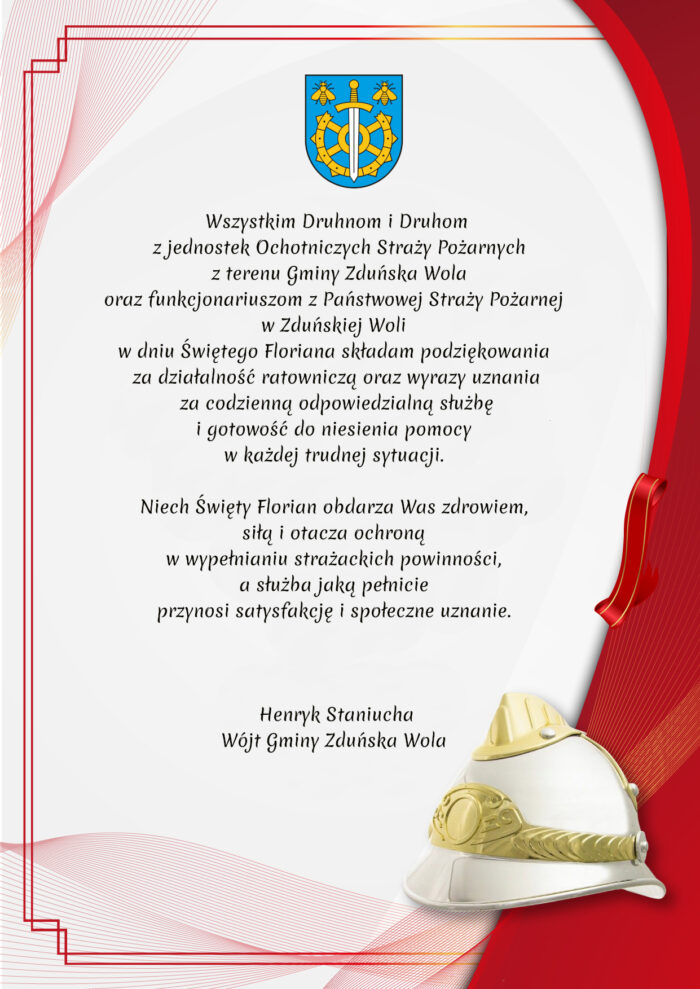 Wszystkim Druhnom i Druhom
z jednostek Ochotniczych Straży Pożarnych
z terenu Gminy Zduńska Wola
oraz funkcjonariuszom z Państwowej Straży Pożarnej
w Zduńskiej Woli
w dniu Świętego Floriana składam podziękowania
za działalność ratowniczą oraz wyrazy uznania
za codzienną odpowiedzialną służbę
i gotowość do niesienia pomocy
w każdej trudnej sytuacji.

Niech Święty Florian obdarza Was zdrowiem,
siłą i otacza ochroną
w wypełnianiu strażackich powinności,
a służba jaką pełnicie
przynosi satysfakcję i społeczne uznanie.

Henryk Staniucha
Wójt Gminy Zduńska Wola